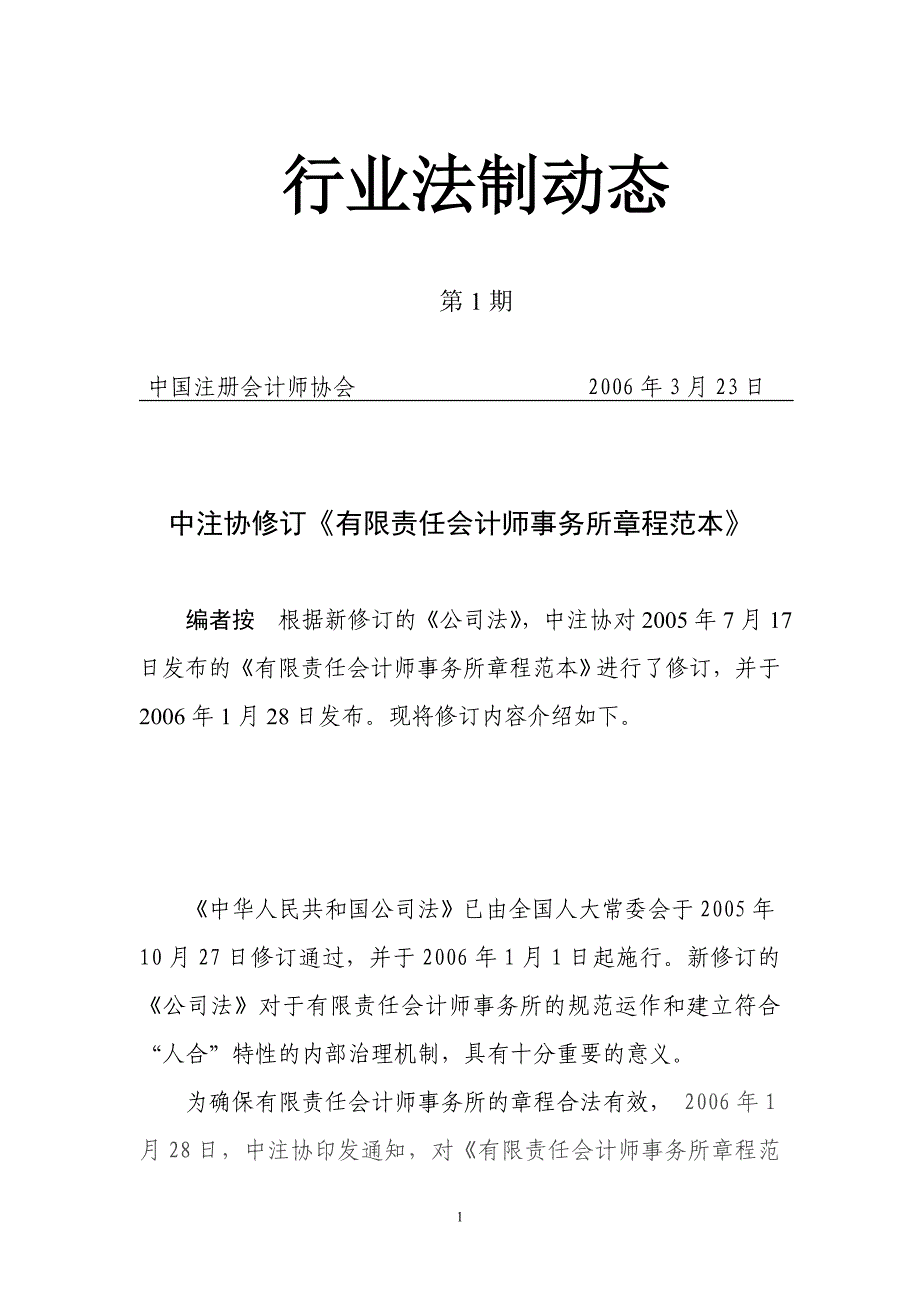 行业法制动态

第 1 期

中国注册会计师协会　　　　　　　　　　2006 年 3 月 23 日

中注协修订《有限责任会计师事务所章程范本》

编者按　根据新修订的《公司法》，中注协对 2005 年 7 月 17 日发布的《有限责任会计师事务所章程范本》进行了修订，并于 2006 年 1 月 28 日发布。现将修订内容介绍如下。

《中华人民共和国公司法》已由全国人大常委会于 2005 年 10 月 27 日修订通过，并于 2006 年 1 月 1 日起施行。新修订的《公司法》对于有限责任会计师事务所的规范运作和建立符合“人合”特性的内部治理机制，具有十分重要的意义。

为确保有限责任会计师事务所的章程合法有效， 2006 年 1 月 28 日，中注协印发通知，对《有限责任会计师事务所章程范

1